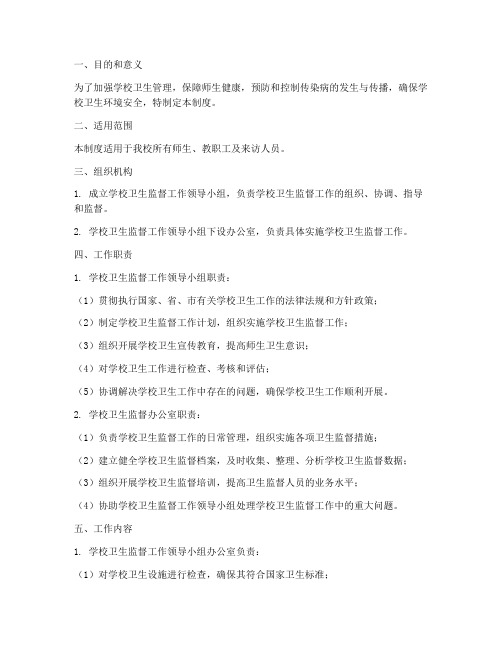 一、目的和意义

为了加强学校卫生管理，保障师生健康，预防和控制传染病的发生与传播，确保学校卫生环境安全，特制定本制度。

二、适用范围

本制度适用于我校所有师生、教职工及来访人员。

三、组织机构

1. 成立学校卫生监督工作领导小组，负责学校卫生监督工作的组织、协调、指导和监督。

2. 学校卫生监督工作领导小组下设办公室，负责具体实施学校卫生监督工作。

四、工作职责

1. 学校卫生监督工作领导小组职责：

（1）贯彻执行国家、省、市有关学校卫生工作的法律法规和方针政策；

（2）制定学校卫生监督工作计划，组织实施学校卫生监督工作；

（3）组织开展学校卫生宣传教育，提高师生卫生意识；

（4）对学校卫生工作进行检查、考核和评估；

（5）协调解决学校卫生工作中存在的问题，确保学校卫生工作顺利开展。

2. 学校卫生监督办公室职责：

（1）负责学校卫生监督工作的日常管理，组织实施各项卫生监督措施；

（2）建立健全学校卫生监督档案，及时收集、整理、分析学校卫生监督数据；

（3）组织开展学校卫生监督培训，提高卫生监督人员的业务水平；

（4）协助学校卫生监督工作领导小组处理学校卫生监督工作中的重大问题。

五、工作内容

1. 学校卫生监督工作领导小组办公室负责：

（1）对学校卫生设施进行检查，确保其符合国家卫生标准；